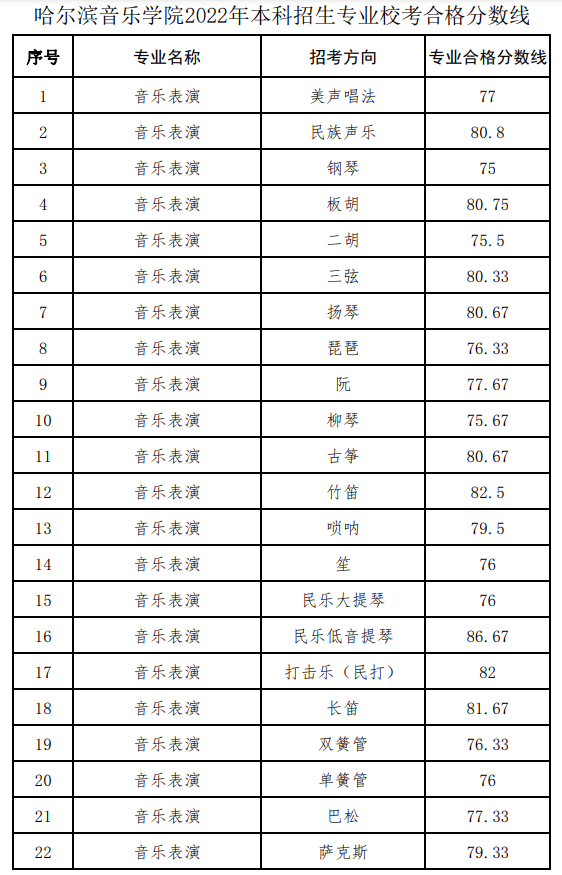 哈尔滨音乐学院2022年本科招生专业校考合格分数线

| 序号 | 专业名称 | 招考方向 | 专业合格分数线 |
|---|---|---|---|
| 1 | 音乐表演 | 美声唱法 | 77 |
| 2 | 音乐表演 | 民族声乐 | 80.8 |
| 3 | 音乐表演 | 钢琴 | 75 |
| 4 | 音乐表演 | 板胡 | 80.75 |
| 5 | 音乐表演 | 二胡 | 75.5 |
| 6 | 音乐表演 | 三弦 | 80.33 |
| 7 | 音乐表演 | 扬琴 | 80.67 |
| 8 | 音乐表演 | 琵琶 | 76.33 |
| 9 | 音乐表演 | 阮 | 77.67 |
| 10 | 音乐表演 | 柳琴 | 75.67 |
| 11 | 音乐表演 | 古筝 | 80.67 |
| 12 | 音乐表演 | 竹笛 | 82.5 |
| 13 | 音乐表演 | 唢呐 | 79.5 |
| 14 | 音乐表演 | 笙 | 76 |
| 15 | 音乐表演 | 民乐大提琴 | 76 |
| 16 | 音乐表演 | 民乐低音提琴 | 86.67 |
| 17 | 音乐表演 | 打击乐（民打） | 82 |
| 18 | 音乐表演 | 长笛 | 81.67 |
| 19 | 音乐表演 | 双簧管 | 76.33 |
| 20 | 音乐表演 | 单簧管 | 76 |
| 21 | 音乐表演 | 巴松 | 77.33 |
| 22 | 音乐表演 | 萨克斯 | 79.33 |